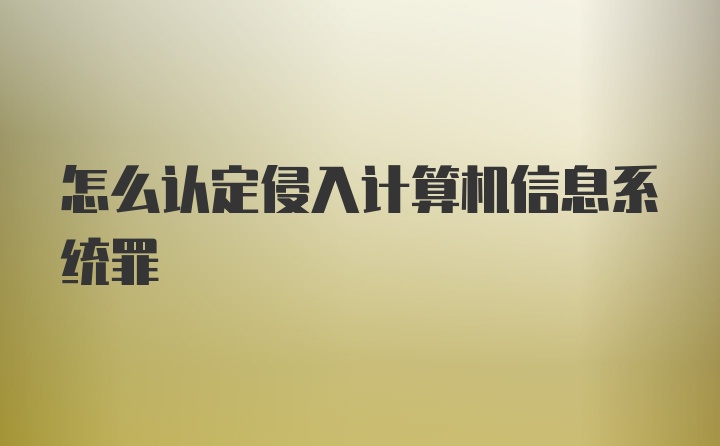 怎么认定侵入计算机信息系统罪